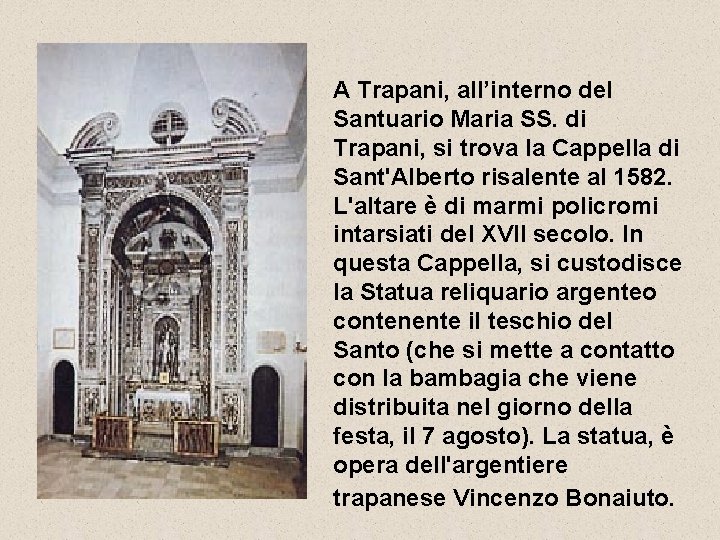 A Trapani, all'interno del Santuario Maria SS. di Trapani, si trova la Cappella di Sant'Alberto risalente al 1582. L'altare è di marmi policromi intarsiati del XVII secolo. In questa Cappella, si custodisce la Statua reliquario argenteo contenente il teschio del Santo (che si mette a contatto con la bambagia che viene distribuita nel giorno della festa, il 7 agosto). La statua, è opera dell'argentiere trapanese Vincenzo Bonaiuto.